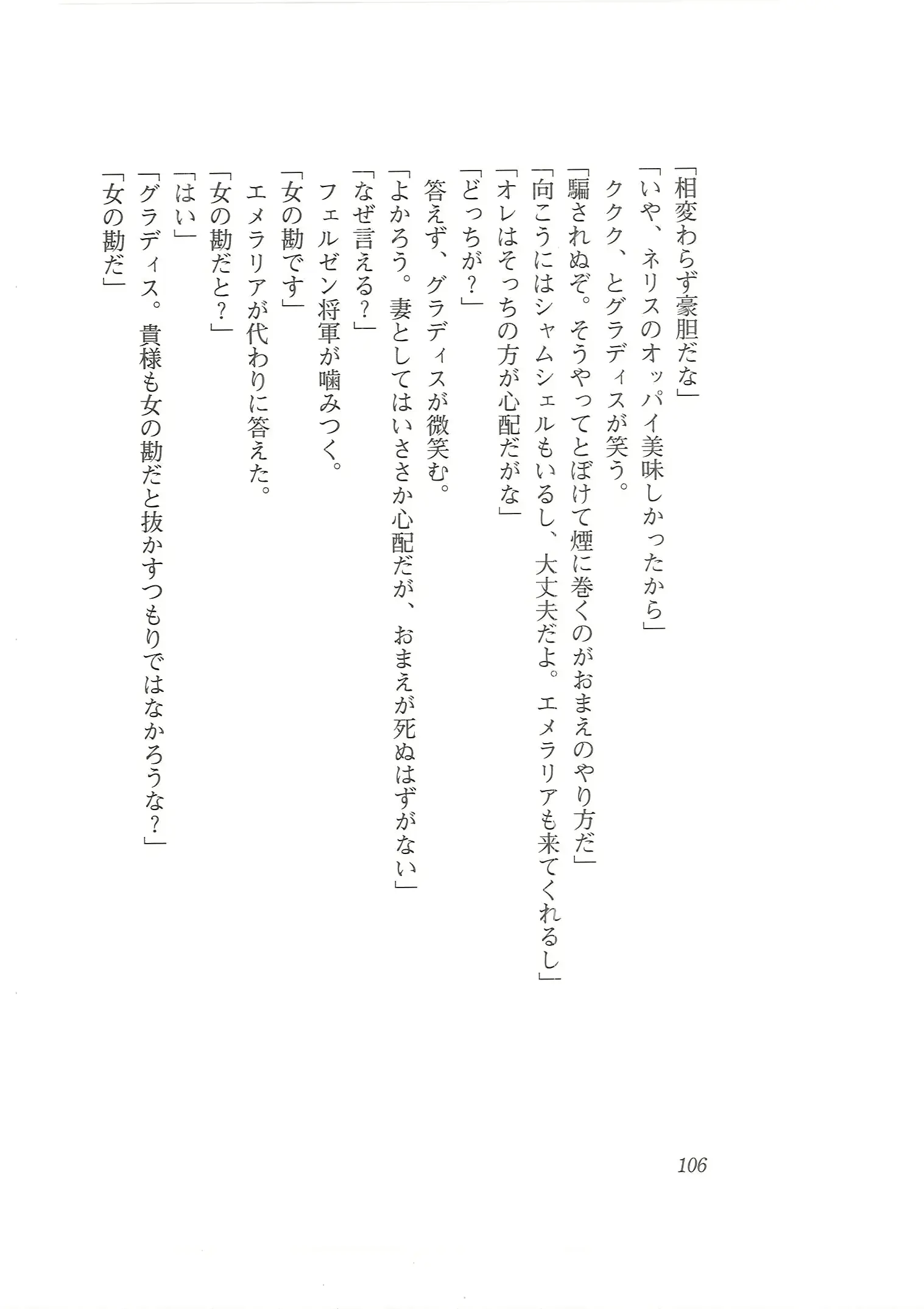 「相変わらず豪胆だな」

「いや、ネリスのオッパイ美味しかったから」

ククク、とグラディスが笑う。

「騙されぬぞ。そうやってとぼけて煙に巻くのがおまえのやり方だ」

「向こうにはシャムシェルもいるし、大丈夫だよ。エメラリアも来てくれるし」

「オレはそっちの方が心配だがな」

「どっちが？」

答えず、グラディスが微笑む。

「よかろう。妻としてはいささか心配だが、おまえが死ぬはずがない」

「なぜ言える？」

フェルゼン将軍が噛みつく。

「女の勘です」

エメラリアが代わりに答えた。

「女の勘だと？」

「はい」

「グラディス。貴様も女の勘だと抜かすつもりではなかろうな？」

「女の勘だ」

106